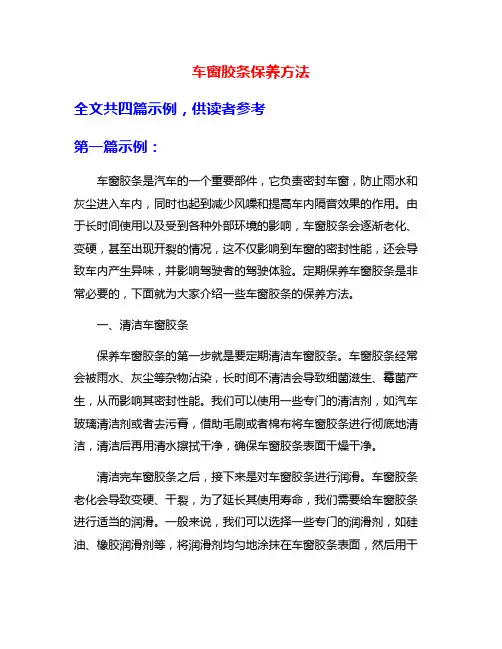 车窗胶条保养方法

全文共四篇示例，供读者参考

第一篇示例：

车窗胶条是汽车的一个重要部件，它负责密封车窗，防止雨水和灰尘进入车内，同时也起到减少风噪和提高车内隔音效果的作用。由于长时间使用以及受到各种外部环境的影响，车窗胶条会逐渐老化、变硬，甚至出现开裂的情况，这不仅影响到车窗的密封性能，还会导致车内产生异味，并影响驾驶者的驾驶体验。定期保养车窗胶条是非常必要的，下面就为大家介绍一些车窗胶条的保养方法。

一、清洁车窗胶条

保养车窗胶条的第一步就是要定期清洁车窗胶条。车窗胶条经常会被雨水、灰尘等杂物沾染，长时间不清洁会导致细菌滋生、霉菌产生，从而影响其密封性能。我们可以使用一些专门的清洁剂，如汽车玻璃清洁剂或者去污膏，借助毛刷或者棉布将车窗胶条进行彻底地清洁，清洁后再用清水擦拭干净，确保车窗胶条表面干燥干净。

清洁完车窗胶条之后，接下来是对车窗胶条进行润滑。车窗胶条老化会导致变硬、干裂，为了延长其使用寿命，我们需要给车窗胶条进行适当的润滑。一般来说，我们可以选择一些专门的润滑剂，如硅油、橡胶润滑剂等，将润滑剂均匀地涂抹在车窗胶条表面，然后用干